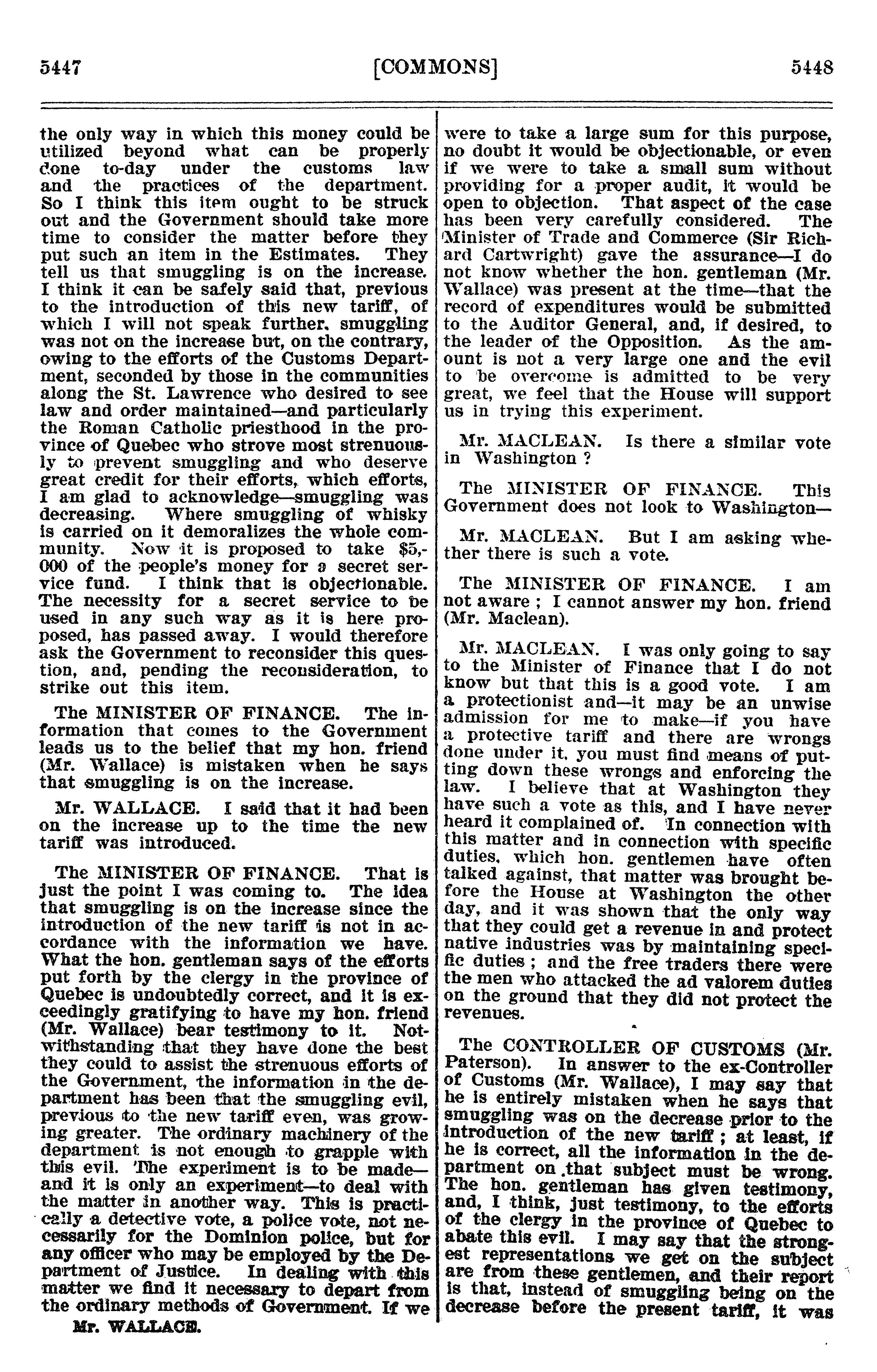 5447 [COMMONS] 5448

the only way in which this money could be utilized beyond what can be properly done to-day under the customs law and the practices of the department. So I think this item ought to be struck out and the Government should take more time to consider the matter before they put such an item in the Estimates. They tell us that smuggling is on the increase. I think it can be safely said that, previous to the introduction of this new tariff, of which I will not speak further, smuggling was not on the increase but, on the contrary, owing to the efforts of the Customs Department, seconded by those in the communities along the St. Lawrence who desired to see law and order maintained—and particularly the Roman Catholic priesthood in the province of Quebec who strove most strenuously to prevent smuggling and who deserve great credit for their efforts, which efforts, I am glad to acknowledge—smuggling was decreasing. Where smuggling of whisky is carried on it demoralizes the whole community. Now it is proposed to take $5,000 of the people's money for a secret service fund. I think that is objectionable. The necessity for a secret service to be used in any such way as it is here proposed, has passed away. I would therefore ask the Government to reconsider this question, and, pending the reconsideration, to strike out this item.

The MINISTER OF FINANCE. The information that comes to the Government leads us to the belief that my hon. friend (Mr. Wallace) is mistaken when he says that smuggling is on the increase.

Mr. WALLACE. I said that it had been on the increase up to the time the new tariff was introduced.

The MINISTER OF FINANCE. That is just the point I was coming to. The idea that smuggling is on the increase since the introduction of the new tariff is not in accordance with the information we have. What the hon. gentleman says of the efforts put forth by the clergy in the province of Quebec is undoubtedly correct, and it is exceedingly gratifying to have my hon. friend (Mr. Wallace) bear testimony to it. Notwithstanding that they have done the best they could to assist the strenuous efforts of the Government, the information in the department has been that the smuggling evil, previous to the new tariff even, was growing greater. The ordinary machinery of the department is not enough to grapple with this evil. The experiment is to be made—and it is only an experiment—to deal with the matter in another way. This is practically a detective vote, a police vote, not necessarily for the Dominion police, but for any officer who may be employed by the Department of Justice. In dealing with this matter we find it necessary to depart from the ordinary methods of Government. If we

Mr. WALLACE.

were to take a large sum for this purpose, no doubt it would be objectionable, or even if we were to take a small sum without providing for a proper audit, it would be open to objection. That aspect of the case has been very carefully considered. The Minister of Trade and Commerce (Sir Richard Cartwright) gave the assurance—I do not know whether the hon. gentleman (Mr. Wallace) was present at the time—that the record of expenditures would be submitted to the Auditor General, and, if desired, to the leader of the Opposition. As the amount is not a very large one and the evil to be overcome is admitted to be very great, we feel that the House will support us in trying this experiment.

Mr. MACLEAN. Is there a similar vote in Washington ?

The MINISTER OF FINANCE. This Government does not look to Washington—

Mr. MACLEAN. But I am asking whether there is such a vote.

The MINISTER OF FINANCE. I am not aware ; I cannot answer my hon. friend (Mr. Maclean).

Mr. MACLEAN. I was only going to say to the Minister of Finance that I do not know but that this is a good vote. I am a protectionist and—it may be an unwise admission for me to make—if you have a protective tariff and there are wrongs done under it, you must find means of putting down these wrongs and enforcing the law. I believe that at Washington they have such a vote as this, and I have never heard it complained of. In connection with this matter and in connection with specific duties, which hon. gentlemen have often talked against, that matter was brought before the House at Washington the other day, and it was shown that the only way that they could get a revenue in and protect native industries was by maintaining specific duties ; and the free traders there were the men who attacked the ad valorem duties on the ground that they did not protect the revenues.

The CONTROLLER OF CUSTOMS (Mr. Paterson). In answer to the ex-Controller of Customs (Mr. Wallace), I may say that he is entirely mistaken when he says that smuggling was on the decrease prior to the introduction of the new tariff ; at least, if he is correct, all the information in the department on that subject must be wrong. The hon. gentleman has given testimony, and, I think, just testimony, to the efforts of the clergy in the province of Quebec to abate this evil. I may say that the strongest representations we get on the subject are from these gentlemen, and their report is that, instead of smuggling being on the decrease before the present tariff, it was